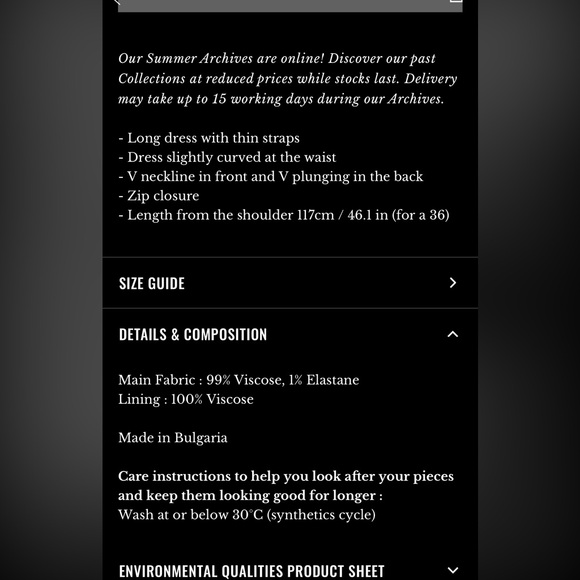 Our Summer Archives are online! Discover our past Collections at reduced prices while stocks last. Delivery may take up to 15 working days during our Archives.

- Long dress with thin straps
- Dress slightly curved at the waist
- V neckline in front and V plunging in the back
- Zip closure
- Length from the shoulder 117cm / 46.1 in (for a 36)

SIZE GUIDE

DETAILS & COMPOSITION

Main Fabric : 99% Viscose, 1% Elastane
Lining : 100% Viscose

Made in Bulgaria

Care instructions to help you look after your pieces and keep them looking good for longer :
Wash at or below 30°C (synthetics cycle)

ENVIRONMENTAL QUALITIES PRODUCT SHEET